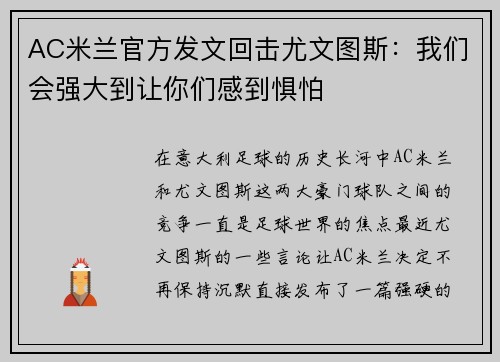 AC米兰官方发文回击尤文图斯：我们会强大到让你们感到惧怕

在意大利足球的历史长河中AC米兰和尤文图斯这两大豪门球队之间的竞争一直是足球世界的焦点最近尤文图斯的一些言论让AC米兰决定不再保持沉默直接发布了一篇强硬的